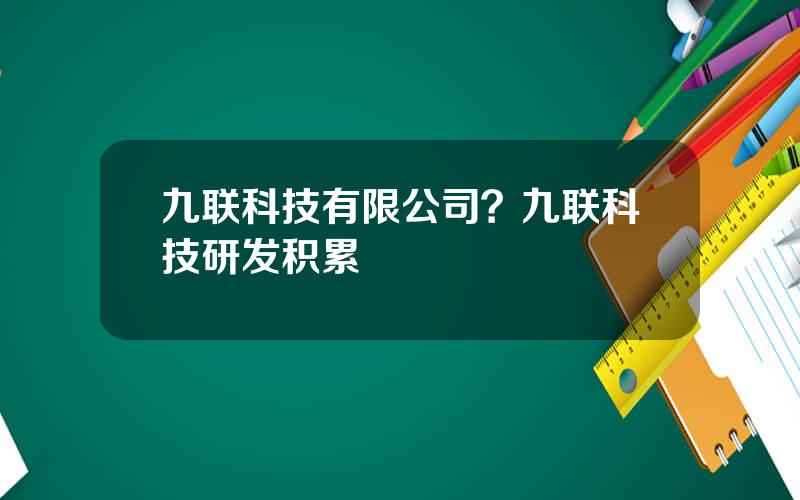 九联科技有限公司？九联科技研发积累